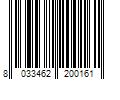 8 033462 200161